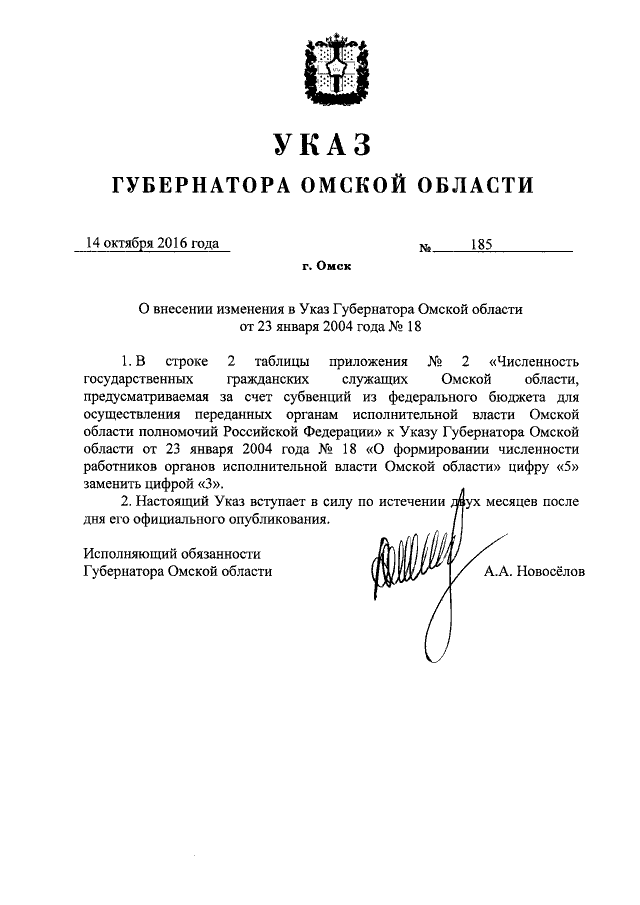 УКАЗ
ГУБЕРНАТОРА ОМСКОЙ ОБЛАСТИ

14 октября 2016 года № 185

г. Омск

О внесении изменения в Указ Губернатора Омской области от 23 января 2004 года № 18

1. В строке 2 таблицы приложения № 2 «Численность государственных гражданских служащих Омской области, предусматриваемая за счет субвенций из федерального бюджета для осуществления переданных органам исполнительной власти Омской области полномочий Российской Федерации» к Указу Губернатора Омской области от 23 января 2004 года № 18 «О формировании численности работников органов исполнительной власти Омской области» цифру «5» заменить цифрой «3».

2. Настоящий Указ вступает в силу по истечении двух месяцев после дня его официального опубликования.

Исполняющий обязанности
Губернатора Омской области А.А. Новосёлов